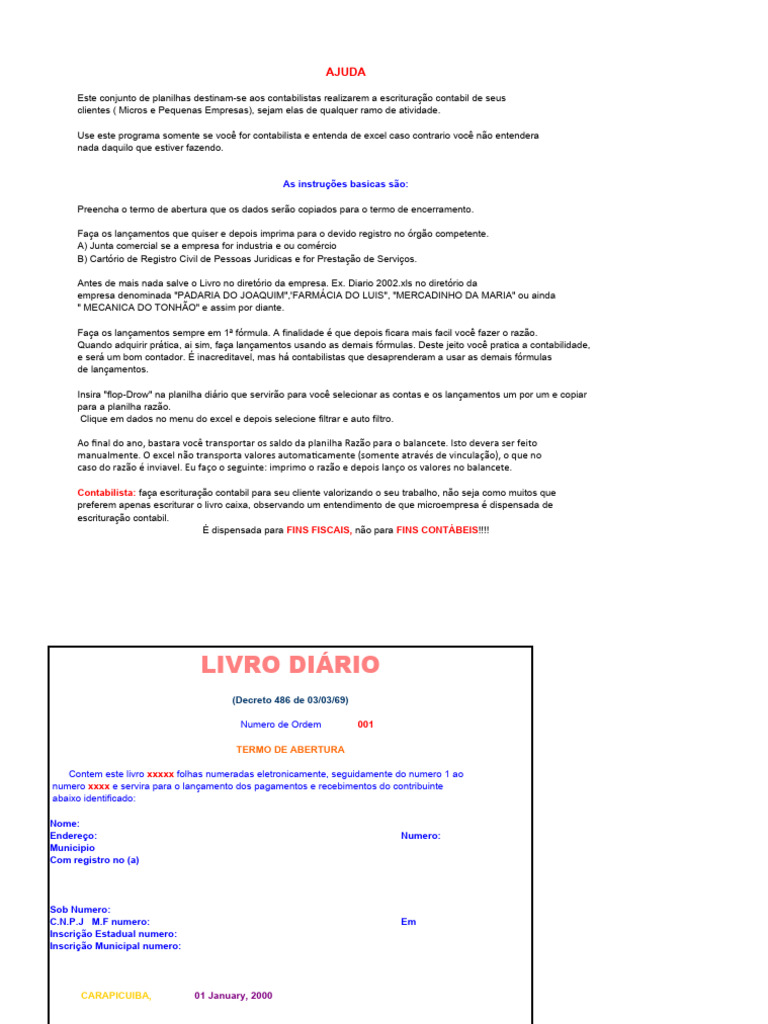 AJUDA

Este conjunto de planilhas destinam-se aos contabilistas realizarem a escrituração contabil de seus clientes ( Micros e Pequenas Empresas), sejam elas de qualquer ramo de atividade.

Use este programa somente se você for contabilista e entenda de excel caso contrario você não entendera nada daquilo que estiver fazendo.

As instruções basicas são:

Preencha o termo de abertura que os dados serão copiados para o termo de encerramento.

Faça os lançamentos que quiser e depois imprima para o devido registro no órgão competente.
A) Junta comercial se a empresa for industria e ou comércio
B) Cartório de Registro Civil de Pessoas Juridicas e for Prestação de Serviços.

Antes de mais nada salve o Livro no diretório da empresa. Ex. Diario 2002.xls no diretório da empresa denominada "PADARIA DO JOAQUIM","FARMÁCIA DO LUIS", "MERCADINHO DA MARIA" ou ainda " MECANICA DO TONHÃO" e assim por diante.

Faça os lançamentos sempre em 1ª fórmula. A finalidade é que depois ficara mais facil você fazer o razão. Quando adquirir prática, ai sim, faça lançamentos usando as demais fórmulas. Deste jeito você pratica a contabilidade, e será um bom contador. É inacreditavel, mas há contabilistas que desaprenderam a usar as demais fórmulas de lançamentos.

Insira "flop-Drow" na planilha diário que servirão para você selecionar as contas e os lançamentos um por um e copiar para a planilha razão.
Clique em dados no menu do excel e depois selecione filtrar e auto filtro.

Ao final do ano, bastara você transportar os saldo da planilha Razão para o balancete. Isto devera ser feito manualmente. O excel não transporta valores automaticamente (somente através de vinculação), o que no caso do razão é inviavel. Eu faço o seguinte: imprimo o razão e depois lanço os valores no balancete.

Contabilista: faça escrituração contabil para seu cliente valorizando o seu trabalho, não seja como muitos que preferem apenas escriturar o livro caixa, observando um entendimento de que microempresa é dispensada de escrituração contabil.
É dispensada para FINS FISCAIS, não para FINS CONTÁBEIS!!!!

LIVRO DIÁRIO

(Decreto 486 de 03/03/69)

Numero de Ordem 001

TERMO DE ABERTURA

Contem este livro xxxxx folhas numeradas eletronicamente, seguidamente do numero 1 ao numero xxxx e servira para o lançamento dos pagamentos e recebimentos do contribuinte abaixo identificado:

Nome:
Endereço: Numero:
Municipio
Com registro no (a)

Sob Numero:
C.N.P.J M.F numero: Em
Inscrição Estadual numero:
Inscrição Municipal numero:

CARAPICUIBA, 01 January, 2000